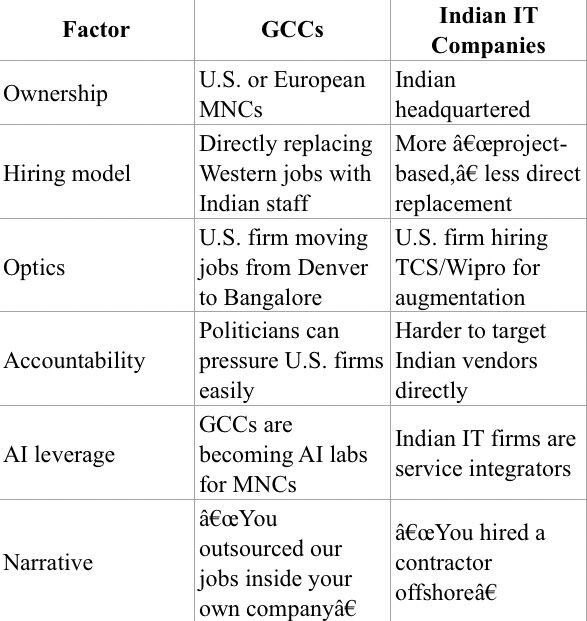 | Factor | GCCs | Indian IT Companies |
|---|---|---|
| Ownership | U.S. or European MNCs | Indian headquartered |
| Hiring model | Directly replacing Western jobs with Indian staff | More â€œproject-based,â€ less direct replacement |
| Optics | U.S. firm moving jobs from Denver to Bangalore | U.S. firm hiring TCS/Wipro for augmentation |
| Accountability | Politicians can pressure U.S. firms easily | Harder to target Indian vendors directly |
| AI leverage | GCCs are becoming AI labs for MNCs | Indian IT firms are service integrators |
| Narrative | â€œYou outsourced our jobs inside your own companyâ€ | â€œYou hired a contractor offshoreâ€ |